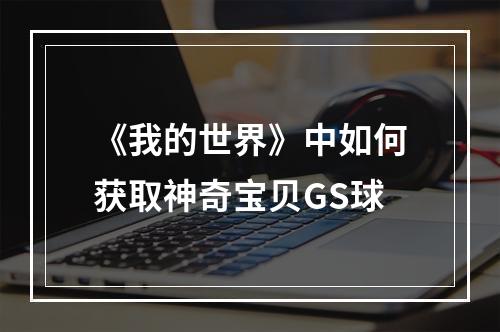 《我的世界》中如何获取神奇宝贝GS球